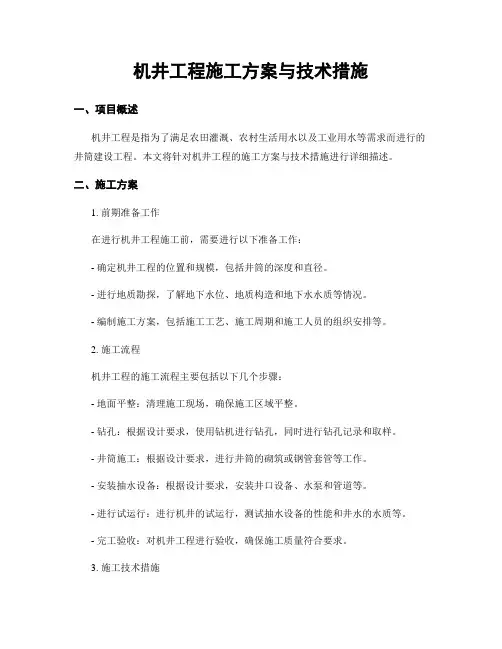 机井工程施工方案与技术措施

一、项目概述

机井工程是指为了满足农田灌溉、农村生活用水以及工业用水等需求而进行的井筒建设工程。本文将针对机井工程的施工方案与技术措施进行详细描述。

二、施工方案

1. 前期准备工作

在进行机井工程施工前，需要进行以下准备工作：

- 确定机井工程的位置和规模，包括井筒的深度和直径。

- 进行地质勘探，了解地下水位、地质构造和地下水水质等情况。

- 编制施工方案，包括施工工艺、施工周期和施工人员的组织安排等。

2. 施工流程

机井工程的施工流程主要包括以下几个步骤：

- 地面平整：清理施工现场，确保施工区域平整。

- 钻孔：根据设计要求，使用钻机进行钻孔，同时进行钻孔记录和取样。

- 井筒施工：根据设计要求，进行井筒的砌筑或钢管套管等工作。

- 安装抽水设备：根据设计要求，安装井口设备、水泵和管道等。

- 进行试运行：进行机井的试运行，测试抽水设备的性能和井水的水质等。

- 完工验收：对机井工程进行验收，确保施工质量符合要求。

3. 施工技术措施